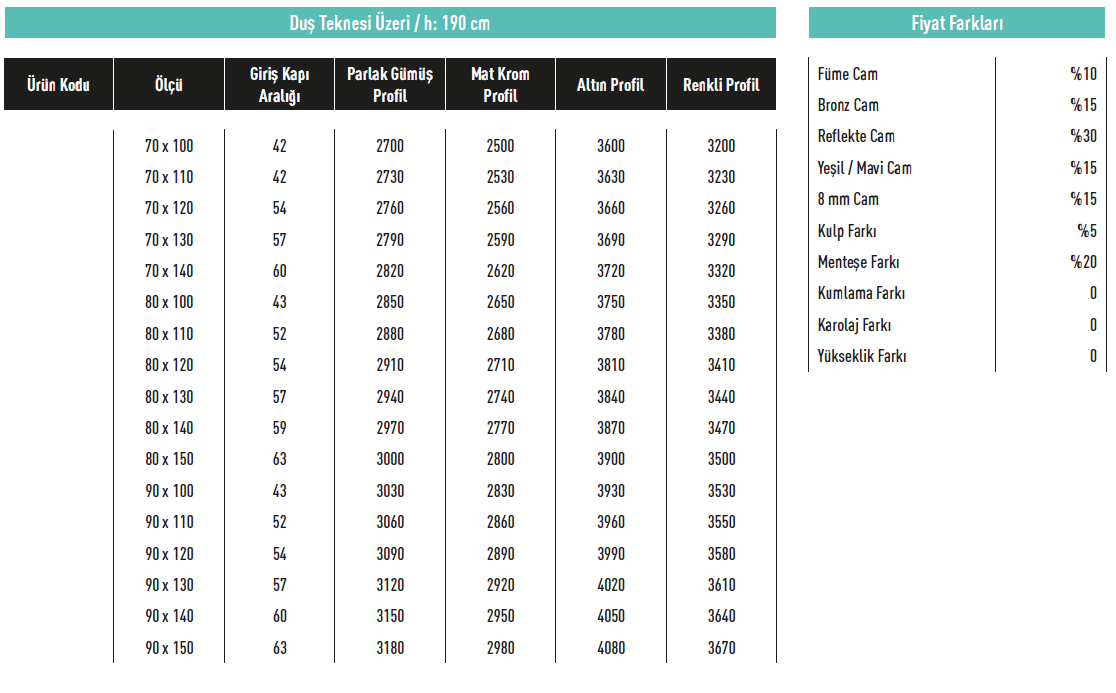 Duş Teknesi Üzeri / h: 190 cm

| Ürün Kodu | Ölçü | Giriş Kapı Aralığı | Parlak Gümüş Profil | Mat Krom Profil | Altın Profil | Renkli Profil |
|---|---|---|---|---|---|---|
| | 70 x 100 | 42 | 2700 | 2500 | 3600 | 3200 |
| | 70 x 110 | 42 | 2730 | 2530 | 3630 | 3230 |
| | 70 x 120 | 54 | 2760 | 2560 | 3660 | 3260 |
| | 70 x 130 | 57 | 2790 | 2590 | 3690 | 3290 |
| | 70 x 140 | 60 | 2820 | 2620 | 3720 | 3320 |
| | 80 x 100 | 43 | 2850 | 2650 | 3750 | 3350 |
| | 80 x 110 | 52 | 2880 | 2680 | 3780 | 3380 |
| | 80 x 120 | 54 | 2910 | 2710 | 3810 | 3410 |
| | 80 x 130 | 57 | 2940 | 2740 | 3840 | 3440 |
| | 80 x 140 | 59 | 2970 | 2770 | 3870 | 3470 |
| | 80 x 150 | 63 | 3000 | 2800 | 3900 | 3500 |
| | 90 x 100 | 43 | 3030 | 2830 | 3930 | 3530 |
| | 90 x 110 | 52 | 3060 | 2860 | 3960 | 3550 |
| | 90 x 120 | 54 | 3090 | 2890 | 3990 | 3580 |
| | 90 x 130 | 57 | 3120 | 2920 | 4020 | 3610 |
| | 90 x 140 | 60 | 3150 | 2950 | 4050 | 3640 |
| | 90 x 150 | 63 | 3180 | 2980 | 4080 | 3670 |

Fiyat Farkları

| | |
|---|---|
| Füme Cam | %10 |
| Bronz Cam | %15 |
| Reflekte Cam | %30 |
| Yeşil / Mavi Cam | %15 |
| 8 mm Cam | %15 |
| Kulp Farkı | %5 |
| Menteşe Farkı | %20 |
| Kumlama Farkı | 0 |
| Karolaj Farkı | 0 |
| Yükseklik Farkı | 0 |